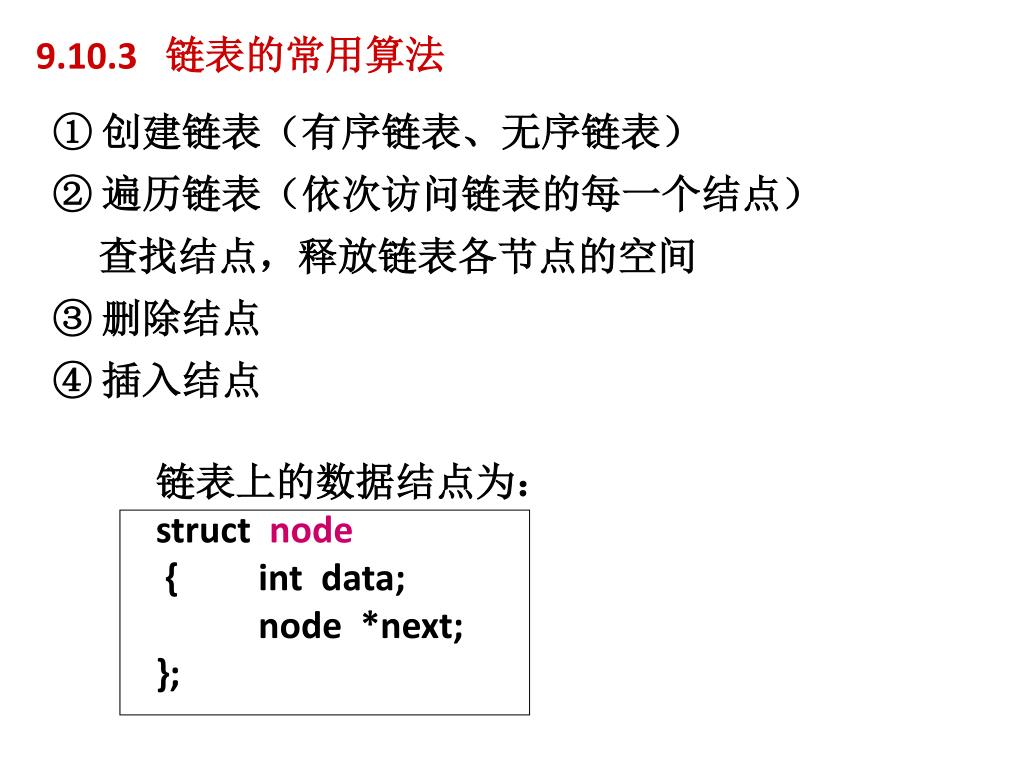 9.10.3 链表的常用算法

① 创建链表（有序链表、无序链表）

② 遍历链表（依次访问链表的每一个结点）

查找结点，释放链表各节点的空间

③ 删除结点

④ 插入结点

链表上的数据结点为：

struct node
{ int data;
node *next;
};